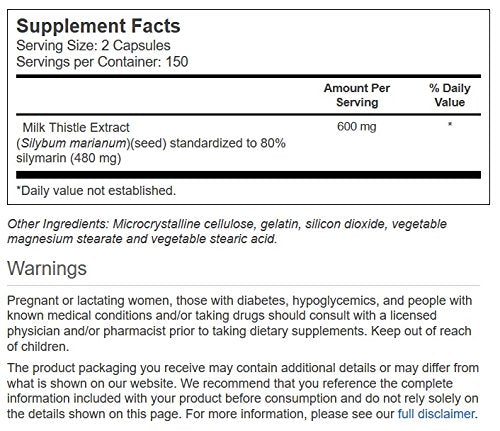 Supplement Facts
Serving Size: 2 Capsules
Servings per Container: 150

| | Amount Per Serving | % Daily Value |
|---|---|---|
| Milk Thistle Extract (Silybum marianum)(seed) standardized to 80% silymarin (480 mg) | 600 mg | * |

*Daily value not established.

Other Ingredients: Microcrystalline cellulose, gelatin, silicon dioxide, vegetable magnesium stearate and vegetable stearic acid.

Warnings

Pregnant or lactating women, those with diabetes, hypoglycemics, and people with known medical conditions and/or taking drugs should consult with a licensed physician and/or pharmacist prior to taking dietary supplements. Keep out of reach of children.

The product packaging you receive may contain additional details or may differ from what is shown on our website. We recommend that you reference the complete information included with your product before consumption and do not rely solely on the details shown on this page. For more information, please see our full disclaimer.